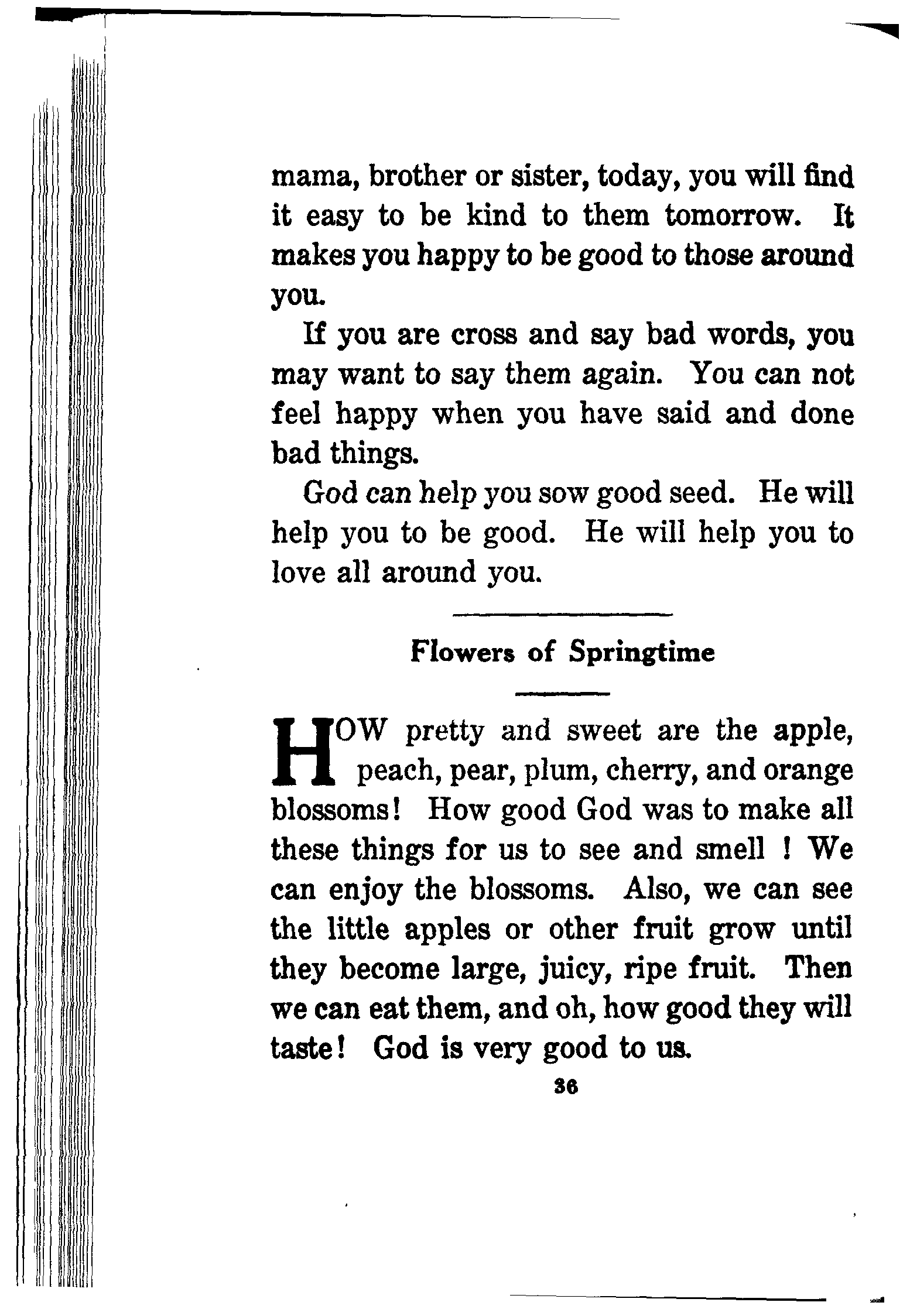 mama, brother or sister, today, you will find it easy to be kind to them tomorrow. It makes you happy to be good to those around you.

If you are cross and say bad words, you may want to say them again. You can not feel happy when you have said and done bad things.

God can help you sow good seed. He will help you to be good. He will help you to love all around you.

Flowers of Springtime

HOW pretty and sweet are the apple, peach, pear, plum, cherry, and orange blossoms! How good God was to make all these things for us to see and smell ! We can enjoy the blossoms. Also, we can see the little apples or other fruit grow until they become large, juicy, ripe fruit. Then we can eat them, and oh, how good they will taste! God is very good to us.

36